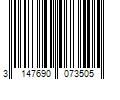 3 147690 073505